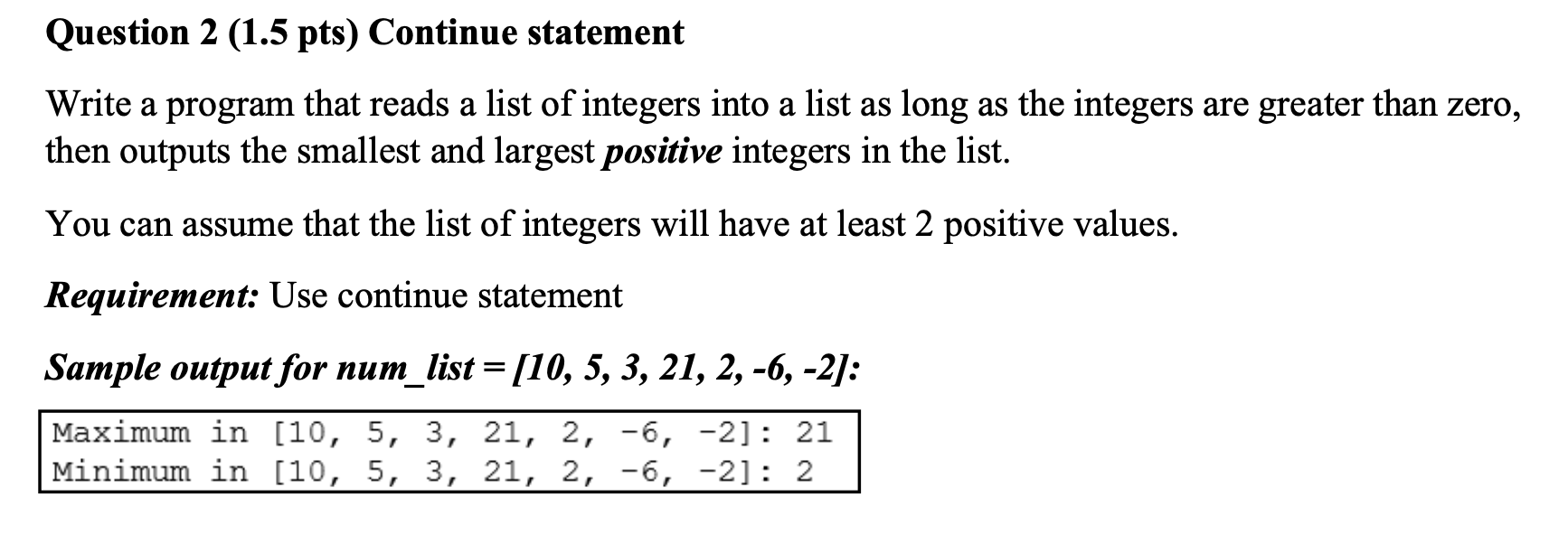 Question 2 (1.5 pts) Continue statement

Write a program that reads a list of integers into a list as long as the integers are greater than zero, then outputs the smallest and largest positive integers in the list.

You can assume that the list of integers will have at least 2 positive values.

Requirement: Use continue statement

Sample output for num_list = [10, 5, 3, 21, 2, -6, -2]:

Maximum in [10, 5, 3, 21, 2, -6, -2]: 21
Minimum in [10, 5, 3, 21, 2, -6, -2]: 2